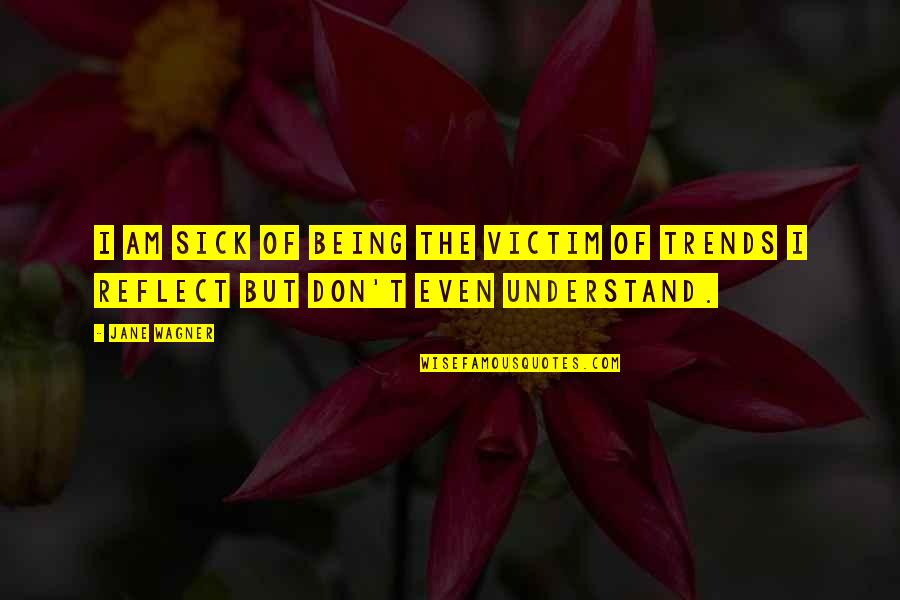 I AM SICK OF BEING THE VICTIM OF TRENDS I REFLECT BUT DON'T EVEN UNDERSTAND.

- JANE WAGNER

WISEFAMOUSQUOTES.COM